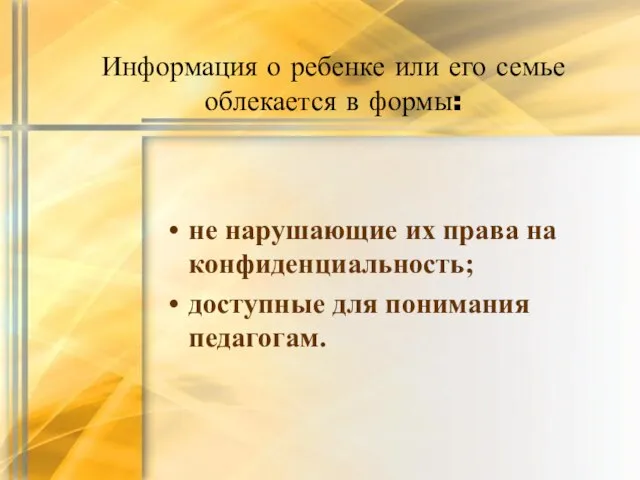 Информация о ребенке или его семье облекается в формы:

• не нарушающие их права на конфиденциальность;
• доступные для понимания педагогам.